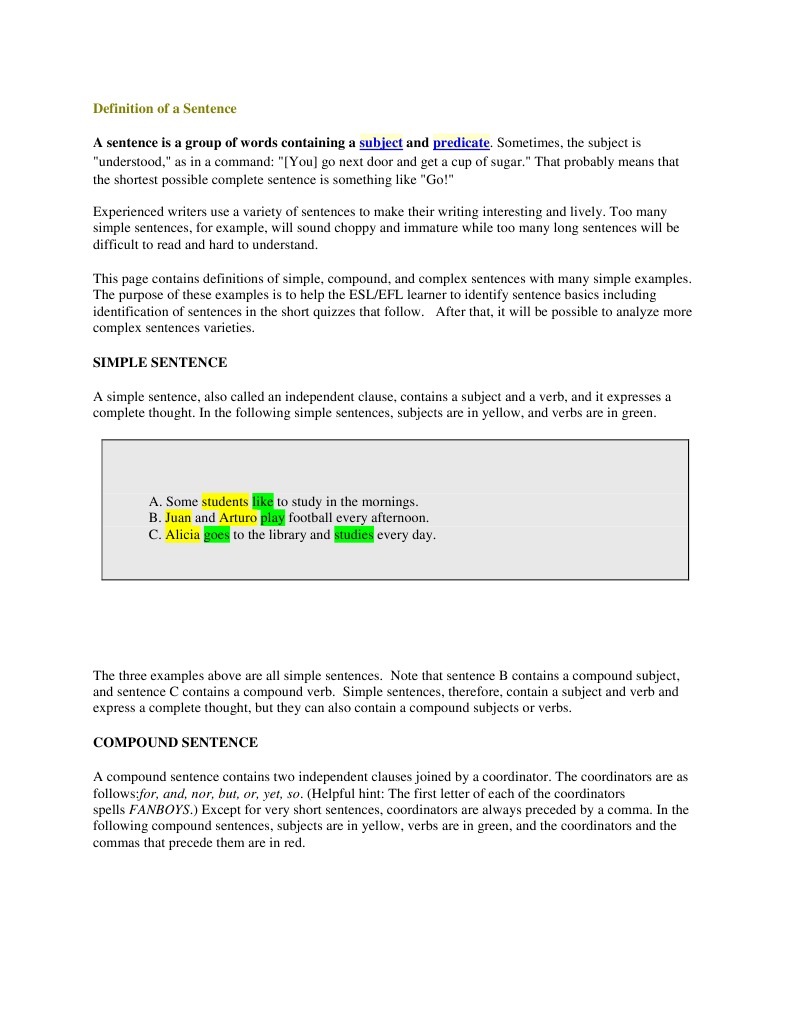 Definition of a Sentence

A sentence is a group of words containing a subject and predicate. Sometimes, the subject is "understood," as in a command: "[You] go next door and get a cup of sugar." That probably means that the shortest possible complete sentence is something like "Go!"

Experienced writers use a variety of sentences to make their writing interesting and lively. Too many simple sentences, for example, will sound choppy and immature while too many long sentences will be difficult to read and hard to understand.

This page contains definitions of simple, compound, and complex sentences with many simple examples. The purpose of these examples is to help the ESL/EFL learner to identify sentence basics including identification of sentences in the short quizzes that follow. After that, it will be possible to analyze more complex sentences varieties.

SIMPLE SENTENCE

A simple sentence, also called an independent clause, contains a subject and a verb, and it expresses a complete thought. In the following simple sentences, subjects are in yellow, and verbs are in green.

A. Some students like to study in the mornings.
B. Juan and Arturo play football every afternoon.
C. Alicia goes to the library and studies every day.

The three examples above are all simple sentences. Note that sentence B contains a compound subject, and sentence C contains a compound verb. Simple sentences, therefore, contain a subject and verb and express a complete thought, but they can also contain a compound subjects or verbs.

COMPOUND SENTENCE

A compound sentence contains two independent clauses joined by a coordinator. The coordinators are as follows;for, and, nor, but, or, yet, so. (Helpful hint: The first letter of each of the coordinators spells FANBOYS.) Except for very short sentences, coordinators are always preceded by a comma. In the following compound sentences, subjects are in yellow, verbs are in green, and the coordinators and the commas that precede them are in red.